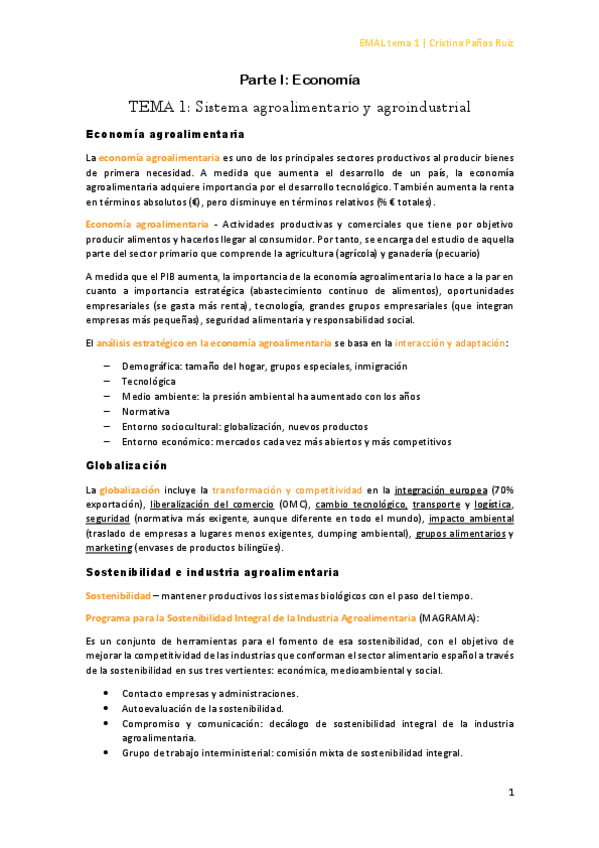 EMAL tema 1 | Cristina Paños Ruiz

Parte I: Economía

TEMA 1: Sistema agroalimentario y agroindustrial

Economía agroalimentaria

La economía agroalimentaria es uno de los principales sectores productivos al producir bienes de primera necesidad. A medida que aumenta el desarrollo de un país, la economía agroalimentaria adquiere importancia por el desarrollo tecnológico. También aumenta la renta en términos absolutos (€), pero disminuye en términos relativos (% € totales).

Economía agroalimentaria - Actividades productivas y comerciales que tiene por objetivo producir alimentos y hacerlos llegar al consumidor. Por tanto, se encarga del estudio de aquella parte del sector primario que comprende la agricultura (agrícola) y ganadería (pecuario)

A medida que el PIB aumenta, la importancia de la economía agroalimentaria lo hace a la par en cuanto a importancia estratégica (abastecimiento continuo de alimentos), oportunidades empresariales (se gasta más renta), tecnología, grandes grupos empresariales (que integran empresas más pequeñas), seguridad alimentaria y responsabilidad social.

El análisis estratégico en la economía agroalimentaria se basa en la interacción y adaptación:

– Demográfica: tamaño del hogar, grupos especiales, inmigración
– Tecnológica
– Medio ambiente: la presión ambiental ha aumentado con los años
– Normativa
– Entorno sociocultural: globalización, nuevos productos
– Entorno económico: mercados cada vez más abiertos y más competitivos

Globalización

La globalización incluye la transformación y competitividad en la integración europea (70% exportación), liberalización del comercio (OMC), cambio tecnológico, transporte y logística, seguridad (normativa más exigente, aunque diferente en todo el mundo), impacto ambiental (traslado de empresas a lugares menos exigentes, dumping ambiental), grupos alimentarios y marketing (envases de productos bilingües).

Sostenibilidad e industria agroalimentaria

Sostenibilidad – mantener productivos los sistemas biológicos con el paso del tiempo.

Programa para la Sostenibilidad Integral de la Industria Agroalimentaria (MAGRAMA):

Es un conjunto de herramientas para el fomento de esa sostenibilidad, con el objetivo de mejorar la competitividad de las industrias que conforman el sector alimentario español a través de la sostenibilidad en sus tres vertientes: económica, medioambiental y social.

• Contacto empresas y administraciones.
• Autoevaluación de la sostenibilidad.
• Compromiso y comunicación: decálogo de sostenibilidad integral de la industria agroalimentaria.
• Grupo de trabajo interministerial: comisión mixta de sostenibilidad integral.

1